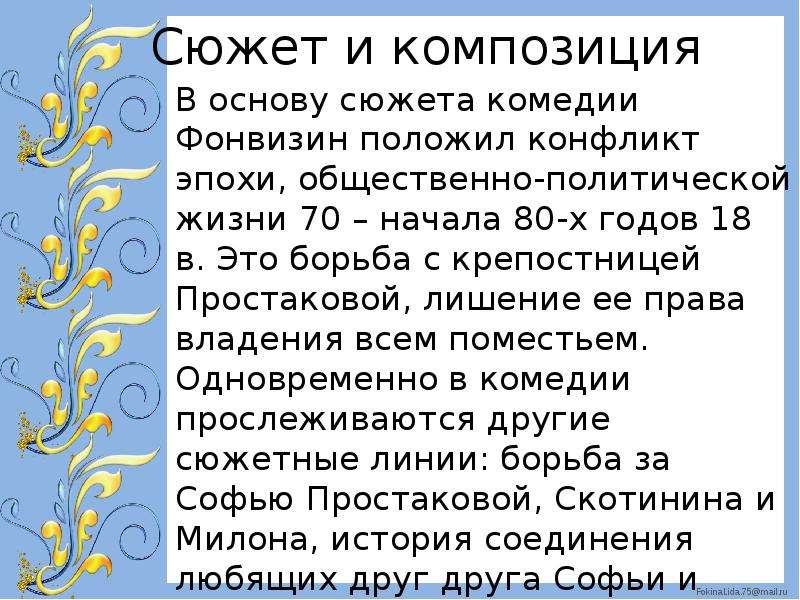 Сюжет и композиция

В основу сюжета комедии Фонвизин положил конфликт эпохи, общественно-политической жизни 70 – начала 80-х годов 18 в. Это борьба с крепостницей Простаковой, лишение ее права владения всем поместьем. Одновременно в комедии прослеживаются другие сюжетные линии: борьба за Софью Простаковой, Скотинина и Милона, история соединения любящих друг друга Софьи и

FokinaLida.75@mail.ru